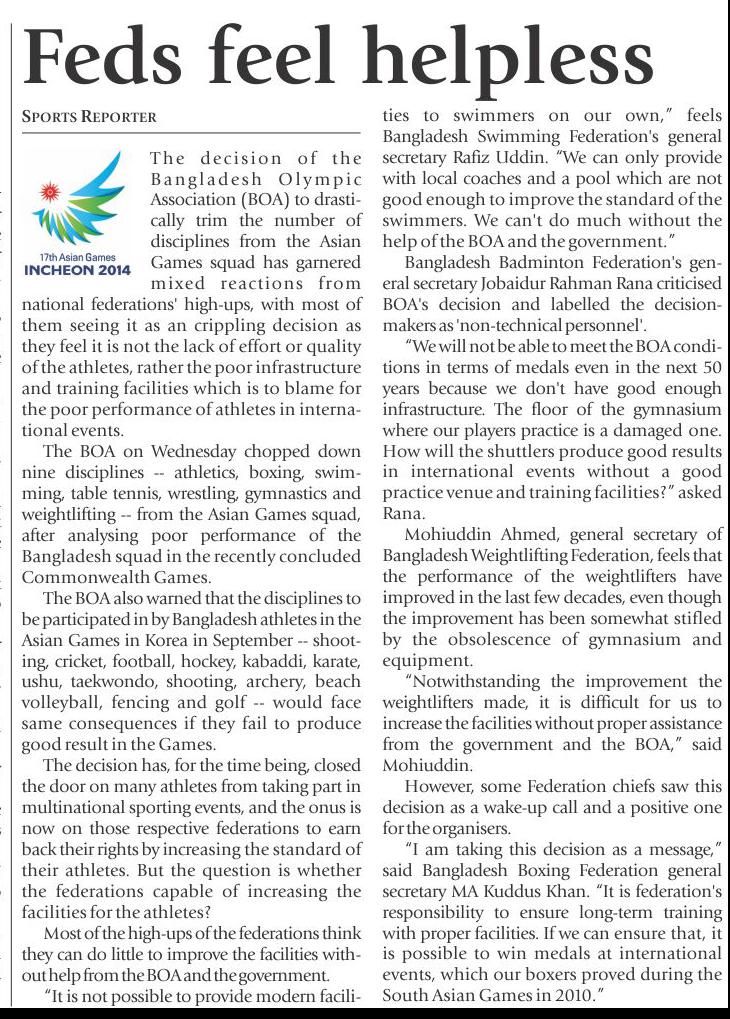 Feds feel helpless

SPORTS REPORTER

17th Asian Games
INCHEON 2014

The decision of the Bangladesh Olympic Association (BOA) to drastically trim the number of disciplines from the Asian Games squad has garnered mixed reactions from national federations' high-ups, with most of them seeing it as an crippling decision as they feel it is not the lack of effort or quality of the athletes, rather the poor infrastructure and training facilities which is to blame for the poor performance of athletes in international events.

The BOA on Wednesday chopped down nine disciplines -- athletics, boxing, swimming, table tennis, wrestling, gymnastics and weightlifting -- from the Asian Games squad, after analysing poor performance of the Bangladesh squad in the recently concluded Commonwealth Games.

The BOA also warned that the disciplines to be participated in by Bangladesh athletes in the Asian Games in Korea in September -- shooting, cricket, football, hockey, kabaddi, karate, ushu, taekwondo, shooting, archery, beach volleyball, fencing and golf -- would face same consequences if they fail to produce good result in the Games.

The decision has, for the time being, closed the door on many athletes from taking part in multinational sporting events, and the onus is now on those respective federations to earn back their rights by increasing the standard of their athletes. But the question is whether the federations capable of increasing the facilities for the athletes?

Most of the high-ups of the federations think they can do little to improve the facilities without help from the BOA and the government.

"It is not possible to provide modern facilities to swimmers on our own," feels Bangladesh Swimming Federation's general secretary Rafiz Uddin. "We can only provide with local coaches and a pool which are not good enough to improve the standard of the swimmers. We can't do much without the help of the BOA and the government."

Bangladesh Badminton Federation's general secretary Jobaidur Rahman Rana criticised BOA's decision and labelled the decision-makers as 'non-technical personnel'.

"We will not be able to meet the BOA conditions in terms of medals even in the next 50 years because we don't have good enough infrastructure. The floor of the gymnasium where our players practice is a damaged one. How will the shuttlers produce good results in international events without a good practice venue and training facilities?" asked Rana.

Mohiuddin Ahmed, general secretary of Bangladesh Weightlifting Federation, feels that the performance of the weightlifters have improved in the last few decades, even though the improvement has been somewhat stifled by the obsolescence of gymnasium and equipment.

"Notwithstanding the improvement the weightlifters made, it is difficult for us to increase the facilities without proper assistance from the government and the BOA," said Mohiuddin.

However, some Federation chiefs saw this decision as a wake-up call and a positive one for the organisers.

"I am taking this decision as a message," said Bangladesh Boxing Federation general secretary MA Kuddus Khan. "It is federation's responsibility to ensure long-term training with proper facilities. If we can ensure that, it is possible to win medals at international events, which our boxers proved during the South Asian Games in 2010."